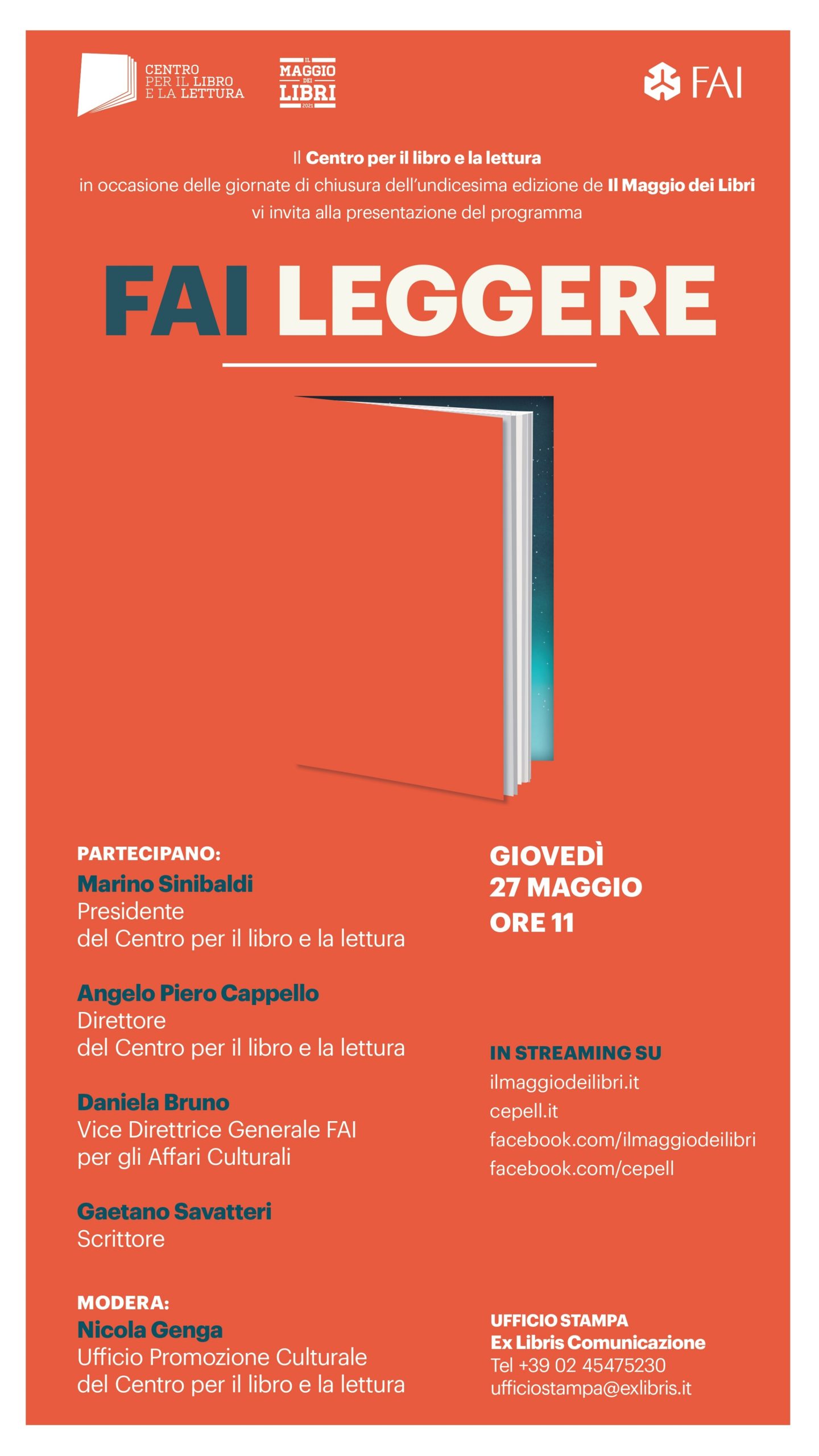 CENTRO
PER IL LIBRO
E LA LETTURA

IL
MAGGIO
DEI
LIBRI
2021

FAI

Il Centro per il libro e la lettura
in occasione delle giornate di chiusura dell'undicesima edizione de Il Maggio dei Libri
vi invita alla presentazione del programma

FAI LEGGERE

PARTECIPANO:
Marino Sinibaldi
Presidente
del Centro per il libro e la lettura

Angelo Piero Cappello
Direttore
del Centro per il libro e la lettura

Daniela Bruno
Vice Direttrice Generale FAI
per gli Affari Culturali

Gaetano Savatteri
Scrittore

MODERA:
Nicola Genga
Ufficio Promozione Culturale
del Centro per il libro e la lettura

GIOVEDÌ
27 MAGGIO
ORE 11

IN STREAMING SU
ilmaggiodeilibri.it
cepell.it
facebook.com/ilmaggiodeilibri
facebook.com/cepell

UFFICIO STAMPA
Ex Libris Comunicazione
Tel +39 02 45475230
ufficiostampa@exlibris.it